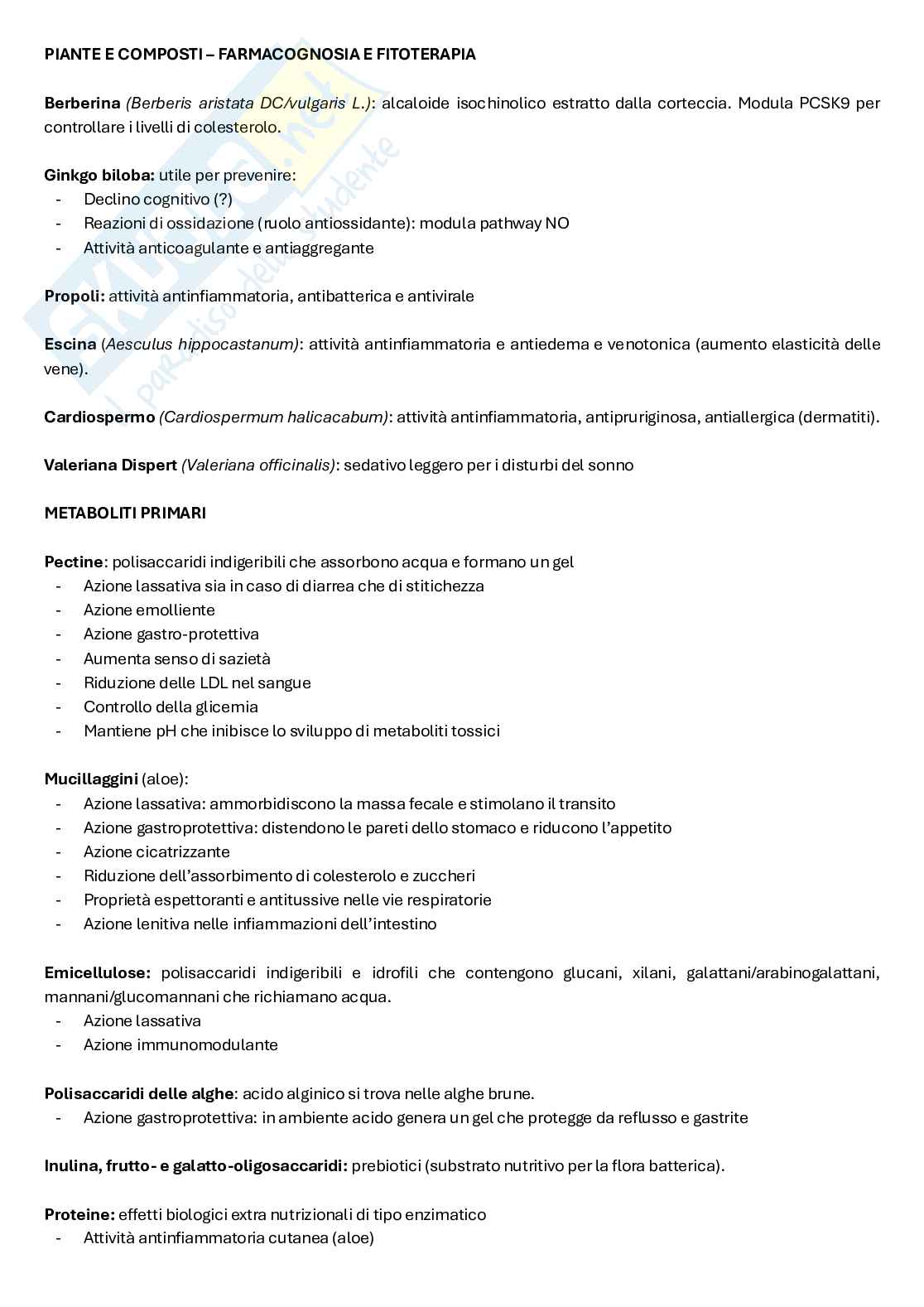 PIANTE E COMPOSTI – FARMACOGNOSIA E FITOTERAPIA

Berberina (Berberis aristata DC/vulgaris L.): alcaloide isochinolico estratto dalla corteccia. Modula PCSK9 per controllare i livelli di colesterolo.

Ginkgo biloba: utile per prevenire:
- Declino cognitivo (?)
- Reazioni di ossidazione (ruolo antiossidante): modula pathway NO
- Attività anticoagulante e antiaggregante

Propoli: attività antinfiammatoria, antibatterica e antivirale

Escina (Aesculus hippocastanum): attività antinfiammatoria e antiedema e venotonica (aumento elasticità delle vene).

Cardiospermo (Cardiospermum halicacabum): attività antinfiammatoria, antipruriginosa, antiallergica (dermatiti).

Valeriana Dispert (Valeriana officinalis): sedativo leggero per i disturbi del sonno

METABOLITI PRIMARI

Pectine: polisaccaridi indigeribili che assorbono acqua e formano un gel
- Azione lassativa sia in caso di diarrea che di stitichezza
- Azione emolliente
- Azione gastro-protettiva
- Aumenta senso di sazietà
- Riduzione delle LDL nel sangue
- Controllo della glicemia
- Mantiene pH che inibisce lo sviluppo di metaboliti tossici

Mucillaggini (aloe):
- Azione lassativa: ammorbidiscono la massa fecale e stimolano il transito
- Azione gastroprotettiva: distendono le pareti dello stomaco e riducono l'appetito
- Azione cicatrizzante
- Riduzione dell'assorbimento di colesterolo e zuccheri
- Proprietà espettoranti e antitussive nelle vie respiratorie
- Azione lenitiva nelle infiammazioni dell'intestino

Emicellulose: polisaccaridi indigeribili e idrofili che contengono glucani, xilani, galattani/arabinogalattani, mannani/glucomannani che richiamano acqua.
- Azione lassativa
- Azione immunomodulante

Polisaccaridi delle alghe: acido alginico si trova nelle alghe brune.
- Azione gastroprotettiva: in ambiente acido genera un gel che protegge da reflusso e gastrite

Inulina, frutto- e galatto-oligosaccaridi: prebiotici (substrato nutritivo per la flora batterica).

Proteine: effetti biologici extra nutrizionali di tipo enzimatico
- Attività antinfiammatoria cutanea (aloe)

Skuola.net il paradiso dello studente